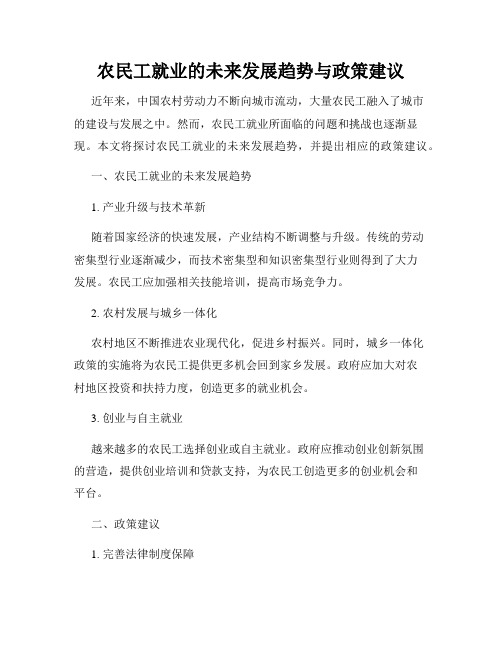 农民工就业的未来发展趋势与政策建议

近年来，中国农村劳动力不断向城市流动，大量农民工融入了城市的建设与发展之中。然而，农民工就业所面临的问题和挑战也逐渐显现。本文将探讨农民工就业的未来发展趋势，并提出相应的政策建议。

一、农民工就业的未来发展趋势

1. 产业升级与技术革新

随着国家经济的快速发展，产业结构不断调整与升级。传统的劳动密集型行业逐渐减少，而技术密集型和知识密集型行业则得到了大力发展。农民工应加强相关技能培训，提高市场竞争力。

2. 农村发展与城乡一体化

农村地区不断推进农业现代化，促进乡村振兴。同时，城乡一体化政策的实施将为农民工提供更多机会回到家乡发展。政府应加大对农村地区投资和扶持力度，创造更多的就业机会。

3. 创业与自主就业

越来越多的农民工选择创业或自主就业。政府应推动创业创新氛围的营造，提供创业培训和贷款支持，为农民工创造更多的创业机会和平台。

二、政策建议

1. 完善法律制度保障